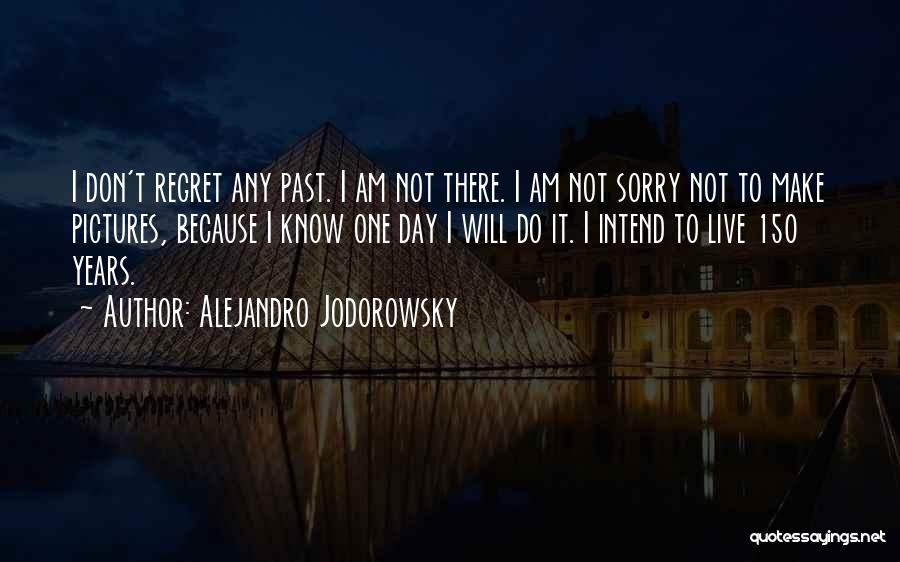 I don't regret any past. I am not there. I am not sorry not to make pictures, because I know one day I will do it. I intend to live 150 years.

~ Author: Alejandro Jodorowsky

quotessayings.net